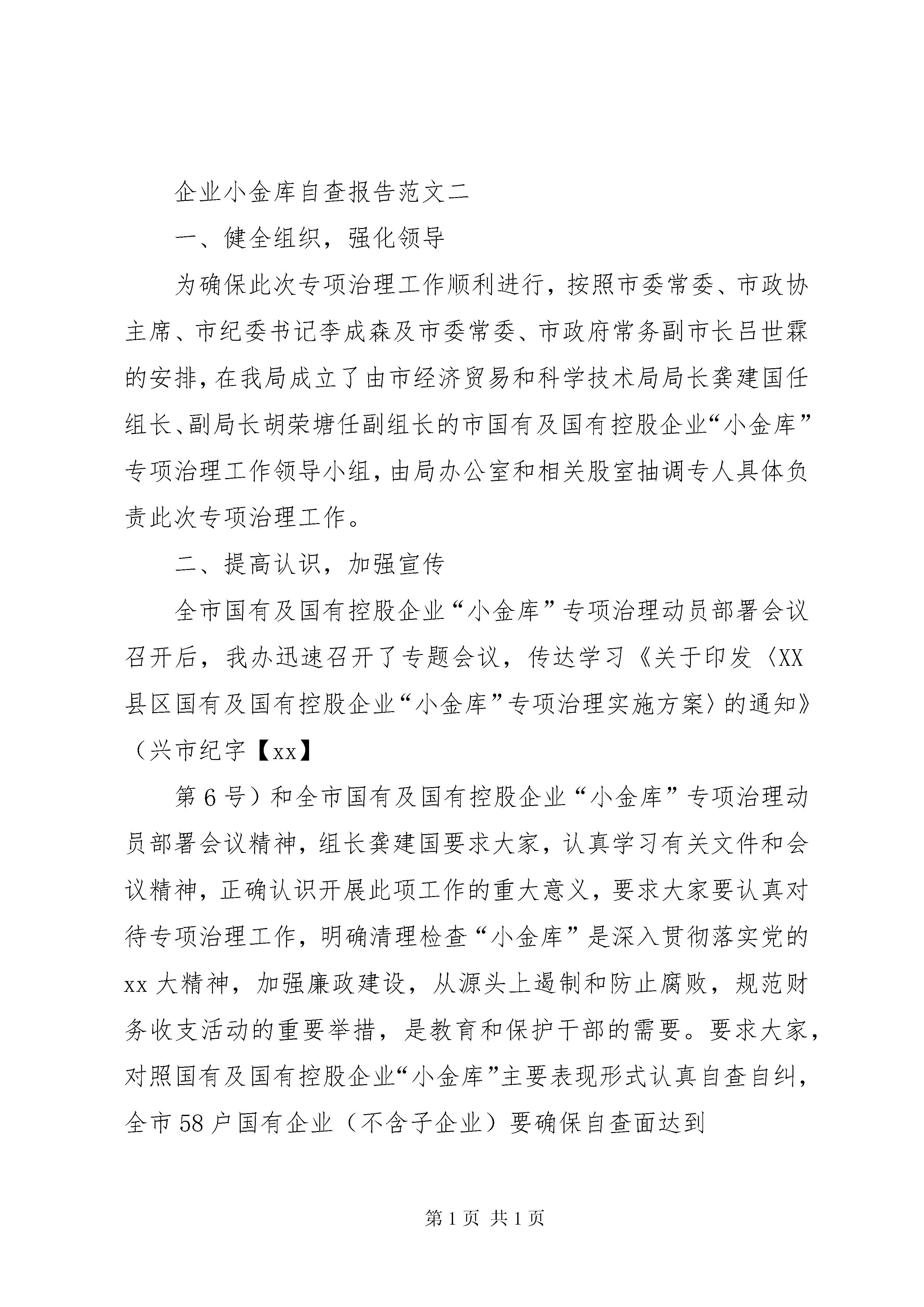 企业小金库自查报告范文二

一、健全组织，强化领导

为确保此次专项治理工作顺利进行，按照市委常委、市政协主席、市纪委书记李成森及市委常委、市政府常务副市长吕世霖的安排，在我局成立了由市经济贸易和科学技术局局长龚建国任组长、副局长胡荣塘任副组长的市国有及国有控股企业“小金库”专项治理工作领导小组，由局办公室和相关股室抽调专人具体负责此次专项治理工作。

二、提高认识，加强宣传

全市国有及国有控股企业“小金库”专项治理动员部署会议召开后，我办迅速召开了专题会议，传达学习《关于印发〈XX县区国有及国有控股企业“小金库”专项治理实施方案〉的通知》（兴市纪字【xx】

第6号）和全市国有及国有控股企业“小金库”专项治理动员部署会议精神，组长龚建国要求大家，认真学习有关文件和会议精神，正确认识开展此项工作的重大意义，要求大家要认真对待专项治理工作，明确清理检查“小金库”是深入贯彻落实党的xx大精神，加强廉政建设，从源头上遏制和防止腐败，规范财务收支活动的重要举措，是教育和保护干部的需要。要求大家，对照国有及国有控股企业“小金库”主要表现形式认真自查自纠，全市58户国有企业（不含子企业）要确保自查面达到

第1页 共1页